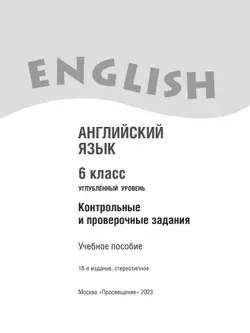 ENGLISH

АНГЛИЙСКИЙ ЯЗЫК

6 класс

УГЛУБЛЁННЫЙ УРОВЕНЬ

Контрольные и проверочные задания

Учебное пособие

18-е издание, стереотипное

Москва «Просвещение» 2023